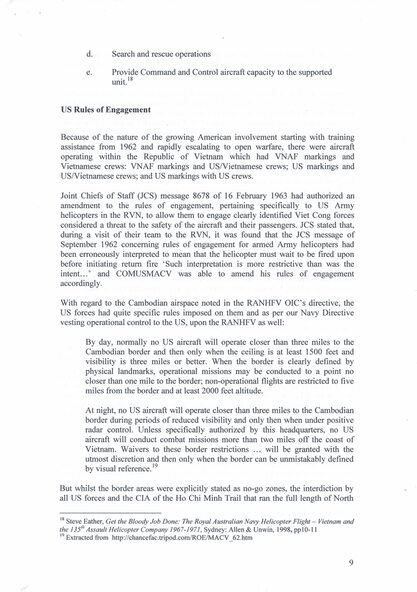 d. Search and rescue operations

e. Provide Command and Control aircraft capacity to the supported unit.$^{18}$

US Rules of Engagement

Because of the nature of the growing American involvement starting with training assistance from 1962 and rapidly escalating to open warfare, there were aircraft operating within the Republic of Vietnam which had VNAF markings and Vietnamese crews: VNAF markings and US/Vietnamese crews; US markings and US/Vietnamese crews; and US markings with US crews.

Joint Chiefs of Staff (JCS) message 8678 of 16 February 1963 had authorized an amendment to the rules of engagement, pertaining specifically to US Army helicopters in the RVN, to allow them to engage clearly identified Viet Cong forces considered a threat to the safety of the aircraft and their passengers. JCS stated that, during a visit of their team to the RVN, it was found that the JCS message of September 1962 concerning rules of engagement for armed Army helicopters had been erroneously interpreted to mean that the helicopter must wait to be fired upon before initiating return fire 'Such interpretation is more restrictive than was the intent…' and COMUSMACV was able to amend his rules of engagement accordingly.

With regard to the Cambodian airspace noted in the RANHFV OIC's directive, the US forces had quite specific rules imposed on them and as per our Navy Directive vesting operational control to the US, upon the RANHFV as well:

By day, normally no US aircraft will operate closer than three miles to the Cambodian border and then only when the ceiling is at least 1500 feet and visibility is three miles or better. When the border is clearly defined by physical landmarks, operational missions may be conducted to a point no closer than one mile to the border; non-operational flights are restricted to five miles from the border and at least 2000 feet altitude.

At night, no US aircraft will operate closer than three miles to the Cambodian border during periods of reduced visibility and only then when under positive radar control. Unless specifically authorized by this headquarters, no US aircraft will conduct combat missions more than two miles off the coast of Vietnam. Waivers to these border restrictions … will be granted with the utmost discretion and then only when the border can be unmistakably defined by visual reference.$^{19}$

But whilst the border areas were explicitly stated as no-go zones, the interdiction by all US forces and the CIA of the Ho Chi Minh Trail that ran the full length of North

$^{18}$ Steve Eather, Get the Bloody Job Done: The Royal Australian Navy Helicopter Flight – Vietnam and the 135$^{th}$ Assault Helicopter Company 1967-1971, Sydney: Allen & Unwin, 1998, pp10-11
$^{19}$ Extracted from http://chancefac.tripod.com/ROE/MACV_62.htm

9